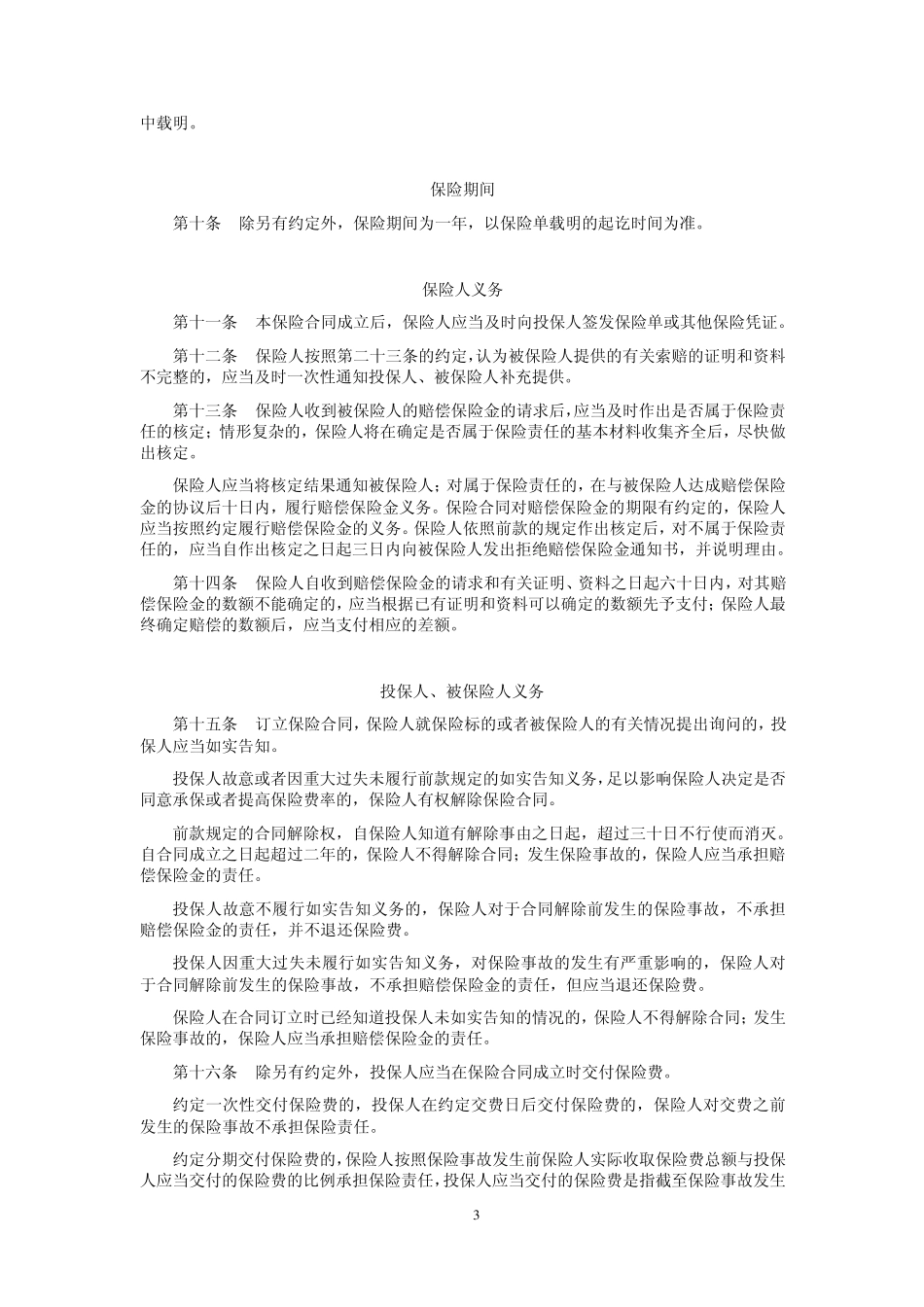 中载明。

保险期间

第十条　除另有约定外，保险期间为一年，以保险单载明的起讫时间为准。

保险人义务

第十一条　本保险合同成立后，保险人应当及时向投保人签发保险单或其他保险凭证。

第十二条　保险人按照第二十三条的约定，认为被保险人提供的有关索赔的证明和资料不完整的，应当及时一次性通知投保人、被保险人补充提供。

第十三条　保险人收到被保险人的赔偿保险金的请求后，应当及时作出是否属于保险责任的核定；情形复杂的，保险人将在确定是否属于保险责任的基本材料收集齐全后，尽快做出核定。

保险人应当将核定结果通知被保险人；对属于保险责任的，在与被保险人达成赔偿保险金的协议后十日内，履行赔偿保险金义务。保险合同对赔偿保险金的期限有约定的，保险人应当按照约定履行赔偿保险金的义务。保险人依照前款的规定作出核定后，对不属于保险责任的，应当自作出核定之日起三日内向被保险人发出拒绝赔偿保险金通知书，并说明理由。

第十四条　保险人自收到赔偿保险金的请求和有关证明、资料之日起六十日内，对其赔偿保险金的数额不能确定的，应当根据已有证明和资料可以确定的数额先予支付；保险人最终确定赔偿的数额后，应当支付相应的差额。

投保人、被保险人义务

第十五条　订立保险合同，保险人就保险标的或者被保险人的有关情况提出询问的，投保人应当如实告知。

投保人故意或者因重大过失未履行前款规定的如实告知义务，足以影响保险人决定是否同意承保或者提高保险费率的，保险人有权解除保险合同。

前款规定的合同解除权，自保险人知道有解除事由之日起，超过三十日不行使而消灭。自合同成立之日起超过二年的，保险人不得解除合同；发生保险事故的，保险人应当承担赔偿保险金的责任。

投保人故意不履行如实告知义务的，保险人对于合同解除前发生的保险事故，不承担赔偿保险金的责任，并不退还保险费。

投保人因重大过失未履行如实告知义务，对保险事故的发生有严重影响的，保险人对于合同解除前发生的保险事故，不承担赔偿保险金的责任，但应当退还保险费。

保险人在合同订立时已经知道投保人未如实告知的情况的，保险人不得解除合同；发生保险事故的，保险人应当承担赔偿保险金的责任。

第十六条　除另有约定外，投保人应当在保险合同成立时交付保险费。

约定一次性交付保险费的，投保人在约定交费日后交付保险费的，保险人对交费之前发生的保险事故不承担保险责任。

约定分期交付保险费的，保险人按照保险事故发生前保险人实际收取保险费总额与投保人应当交付的保险费的比例承担保险责任，投保人应当交付的保险费是指截至保险事故发生

3